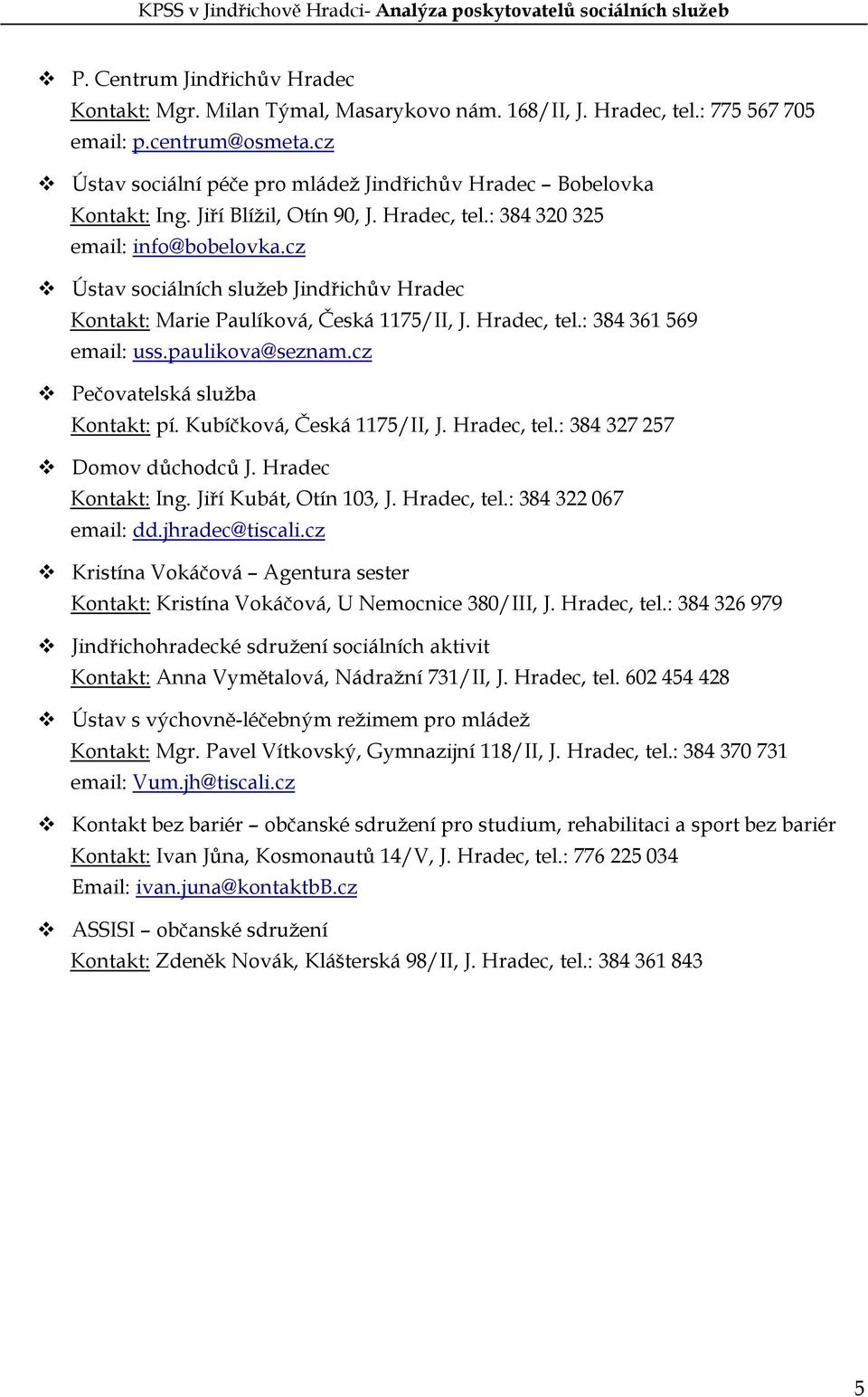 KPSS v Jindřichově Hradci- Analýza poskytovatelů sociálních služeb

❖ P. Centrum Jindřichův Hradec
Kontakt: Mgr. Milan Týmal, Masarykovo nám. 168/II, J. Hradec, tel.: 775 567 705
email: p.centrum@osmeta.cz

❖ Ústav sociální péče pro mládež Jindřichův Hradec – Bobelovka
Kontakt: Ing. Jiří Blížil, Otín 90, J. Hradec, tel.: 384 320 325
email: info@bobelovka.cz

❖ Ústav sociálních služeb Jindřichův Hradec
Kontakt: Marie Paulíková, Česká 1175/II, J. Hradec, tel.: 384 361 569
email: uss.paulikova@seznam.cz

❖ Pečovatelská služba
Kontakt: pí. Kubíčková, Česká 1175/II, J. Hradec, tel.: 384 327 257

❖ Domov důchodců J. Hradec
Kontakt: Ing. Jiří Kubát, Otín 103, J. Hradec, tel.: 384 322 067
email: dd.jhradec@tiscali.cz

❖ Kristína Vokáčová – Agentura sester
Kontakt: Kristína Vokáčová, U Nemocnice 380/III, J. Hradec, tel.: 384 326 979

❖ Jindřichohradecké sdružení sociálních aktivit
Kontakt: Anna Vymětalová, Nádražní 731/II, J. Hradec, tel. 602 454 428

❖ Ústav s výchovně-léčebným režimem pro mládež
Kontakt: Mgr. Pavel Vítkovský, Gymnazijní 118/II, J. Hradec, tel.: 384 370 731
email: Vum.jh@tiscali.cz

❖ Kontakt bez bariér – občanské sdružení pro studium, rehabilitaci a sport bez bariér
Kontakt: Ivan Jůna, Kosmonautů 14/V, J. Hradec, tel.: 776 225 034
Email: ivan.juna@kontaktbB.cz

❖ ASSISI – občanské sdružení
Kontakt: Zdeněk Novák, Klášterská 98/II, J. Hradec, tel.: 384 361 843

5